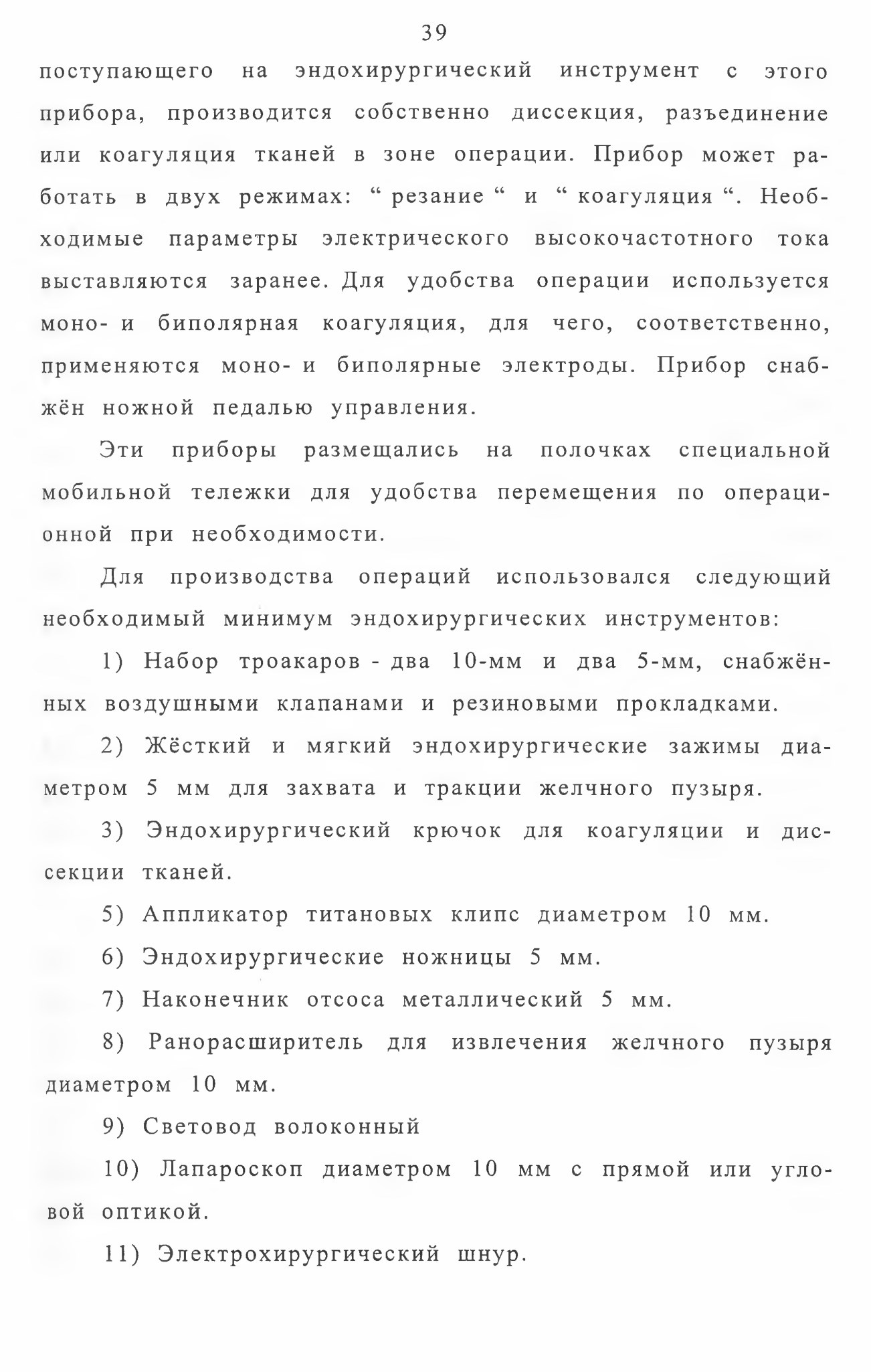 39

поступающего на эндохирургический инструмент с этого прибора, производится собственно диссекция, разъединение или коагуляция тканей в зоне операции. Прибор может работать в двух режимах: “ резание “ и “ коагуляция “. Необходимые параметры электрического высокочастотного тока выставляются заранее. Для удобства операции используется моно- и биполярная коагуляция, для чего, соответственно, применяются моно- и биполярные электроды. Прибор снабжён ножной педалью управления.

Эти приборы размещались на полочках специальной мобильной тележки для удобства перемещения по операционной при необходимости.

Для производства операций использовался следующий необходимый минимум эндохирургических инструментов:

1) Набор троакаров - два 10-мм и два 5-мм, снабжённых воздушными клапанами и резиновыми прокладками.

2) Жёсткий и мягкий эндохирургические зажимы диаметром 5 мм для захвата и тракции желчного пузыря.

3) Эндохирургический крючок для коагуляции и диссекции тканей.

5) Аппликатор титановых клипс диаметром 10 мм.

6) Эндохирургические ножницы 5 мм.

7) Наконечник отсоса металлический 5 мм.

8) Ранорасширитель для извлечения желчного пузыря диаметром 10 мм.

9) Световод волоконный

10) Лапароскоп диаметром 10 мм с прямой или угловой оптикой.

11) Электрохирургический шнур.